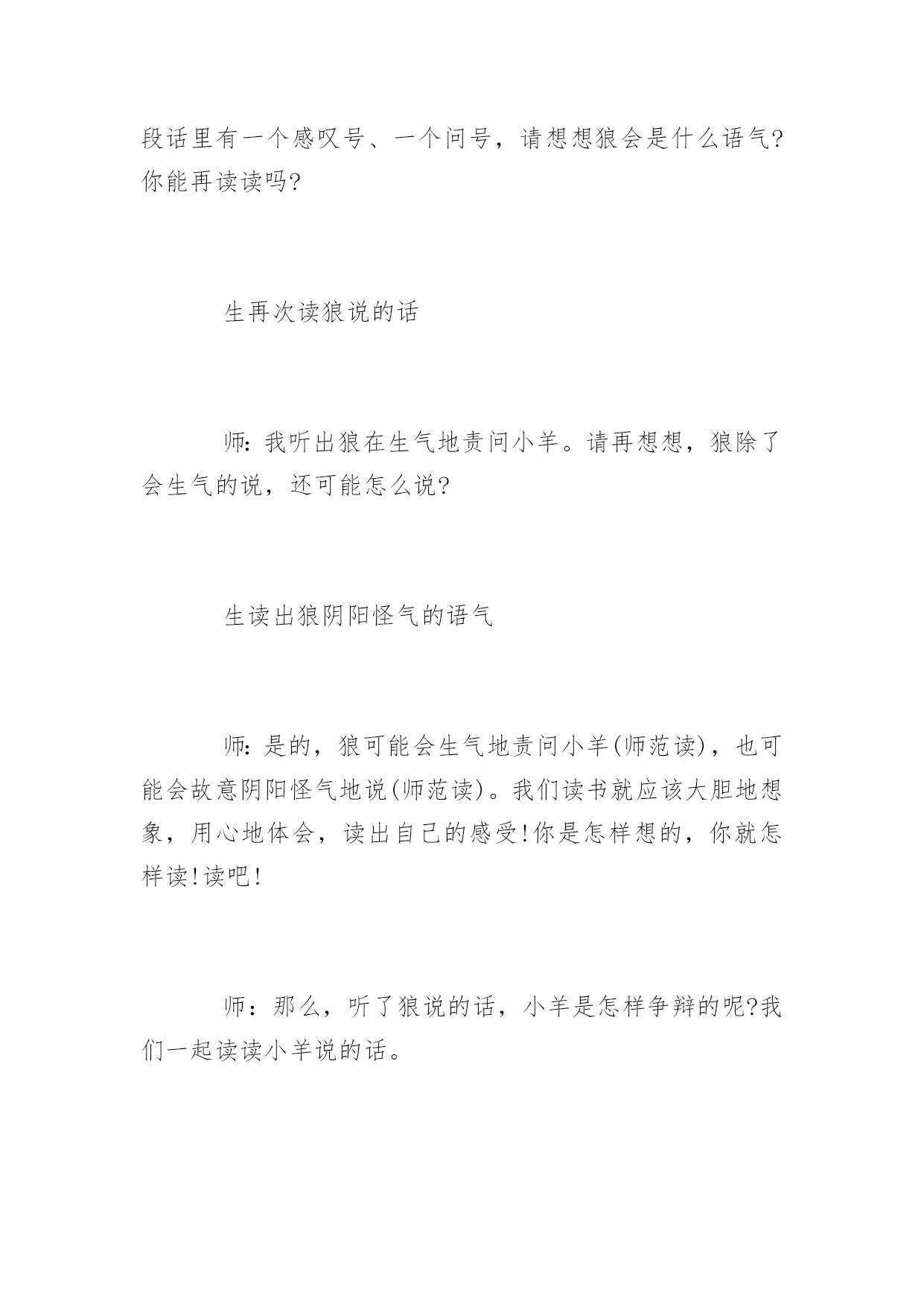 段话里有一个感叹号、一个问号，请想想狼会是什么语气?你能再读读吗?

生再次读狼说的话

师:我听出狼在生气地责问小羊。请再想想，狼除了会生气的说，还可能怎么说?

生读出狼阴阳怪气的语气

师:是的，狼可能会生气地责问小羊(师范读)，也可能会故意阴阳怪气地说(师范读)。我们读书就应该大胆地想象，用心地体会，读出自己的感受!你是怎样想的，你就怎样读!读吧!

师：那么，听了狼说的话，小羊是怎样争辩的呢?我们一起读读小羊说的话。